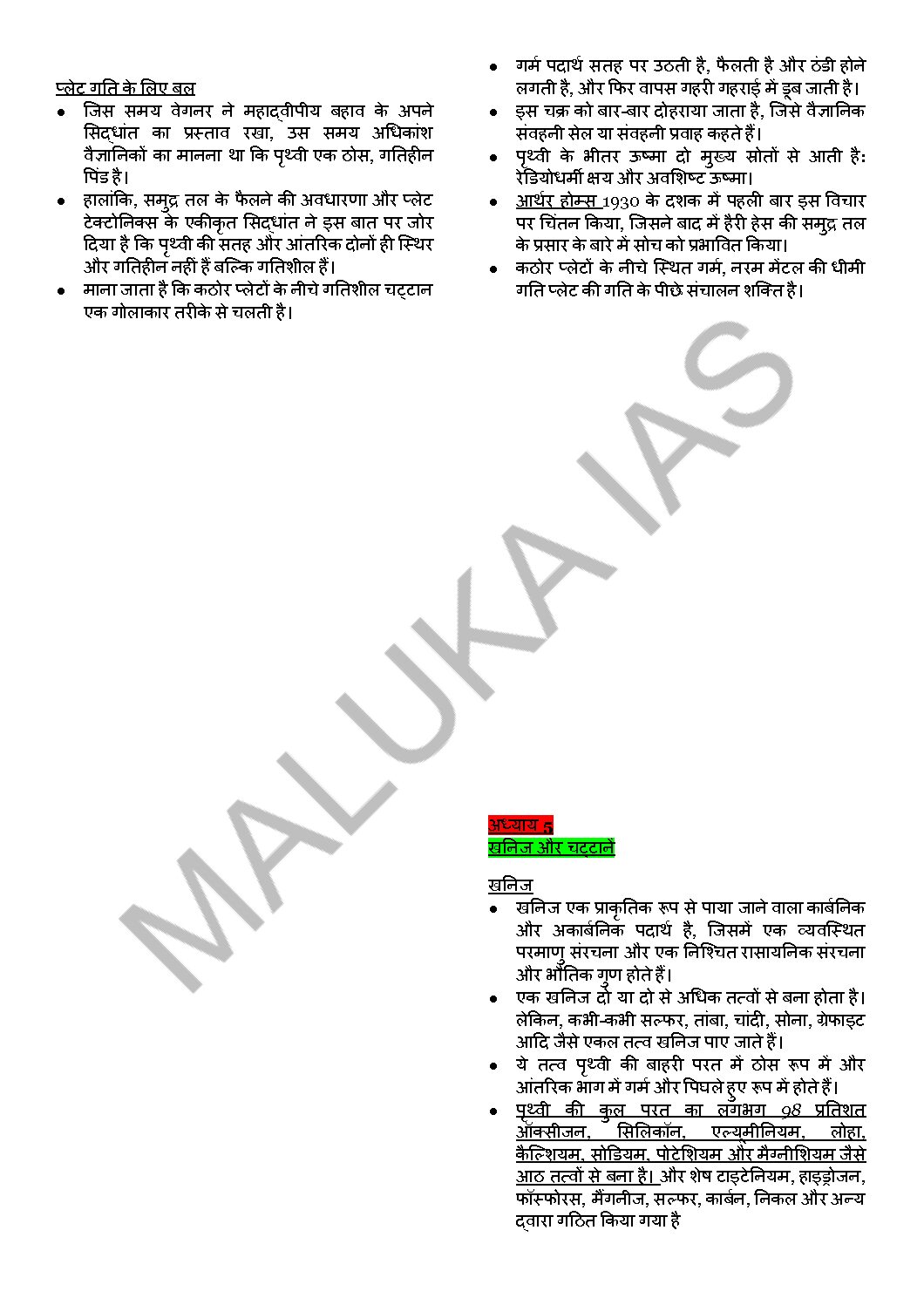 प्लेट गति के लिए बल
• जिस समय वेगनर ने महाद्वीपीय बहाव के अपने सिद्धांत का प्रस्ताव रखा, उस समय अधिकांश वैज्ञानिकों का मानना था कि पृथ्वी एक ठोस, गतिहीन पिंड है।
• हालांकि, समुद्र तल के फैलने की अवधारणा और प्लेट टेक्टोनिक्स के एकीकृत सिद्धांत ने इस बात पर जोर दिया है कि पृथ्वी की सतह और आंतरिक दोनों ही स्थिर और गतिहीन नहीं हैं बल्कि गतिशील हैं।
• माना जाता है कि कठोर प्लेटों के नीचे गतिशील चट्टान एक गोलाकार तरीके से चलती है।

• गर्म पदार्थ सतह पर उठती है, फैलती है और ठंडी होने लगती है, और फिर वापस गहरी गहराई में डूब जाती है।
• इस चक्र को बार-बार दोहराया जाता है, जिसे वैज्ञानिक संवहनी सेल या संवहनी प्रवाह कहते हैं।
• पृथ्वी के भीतर ऊष्मा दो मुख्य स्रोतों से आती है: रेडियोधर्मी क्षय और अवशिष्ट ऊष्मा।
• आर्थर होम्स 1930 के दशक में पहली बार इस विचार पर चिंतन किया, जिसने बाद में हैरी हेस की समुद्र तल के प्रसार के बारे में सोच को प्रभावित किया।
• कठोर प्लेटों के नीचे स्थित गर्म, नरम मेंटल की धीमी गति प्लेट की गति के पीछे संचालन शक्ति है।

अध्याय 5
खनिज और चट्टानें

खनिज
• खनिज एक प्राकृतिक रूप से पाया जाने वाला कार्बनिक और अकार्बनिक पदार्थ है, जिसमें एक व्यवस्थित परमाणु संरचना और एक निश्चित रासायनिक संरचना और भौतिक गुण होते हैं।
• एक खनिज दो या दो से अधिक तत्वों से बना होता है। लेकिन, कभी-कभी सल्फर, तांबा, चांदी, सोना, ग्रेफाइट आदि जैसे एकल तत्व खनिज पाए जाते हैं।
• ये तत्व पृथ्वी की बाहरी परत में ठोस रूप में और आंतरिक भाग में गर्म और पिघले हुए रूप में होते हैं।
• पृथ्वी की कुल परत का लगभग 98 प्रतिशत ऑक्सीजन, सिलिकॉन, एल्युमीनियम, लोहा, कैल्शियम, सोडियम, पोटेशियम और मैग्नीशियम जैसे आठ तत्वों से बना है। और शेष टाइटेनियम, हाइड्रोजन, फॉस्फोरस, मैंगनीज, सल्फर, कार्बन, निकल और अन्य द्वारा गठित किया गया है

MALUKA IAS